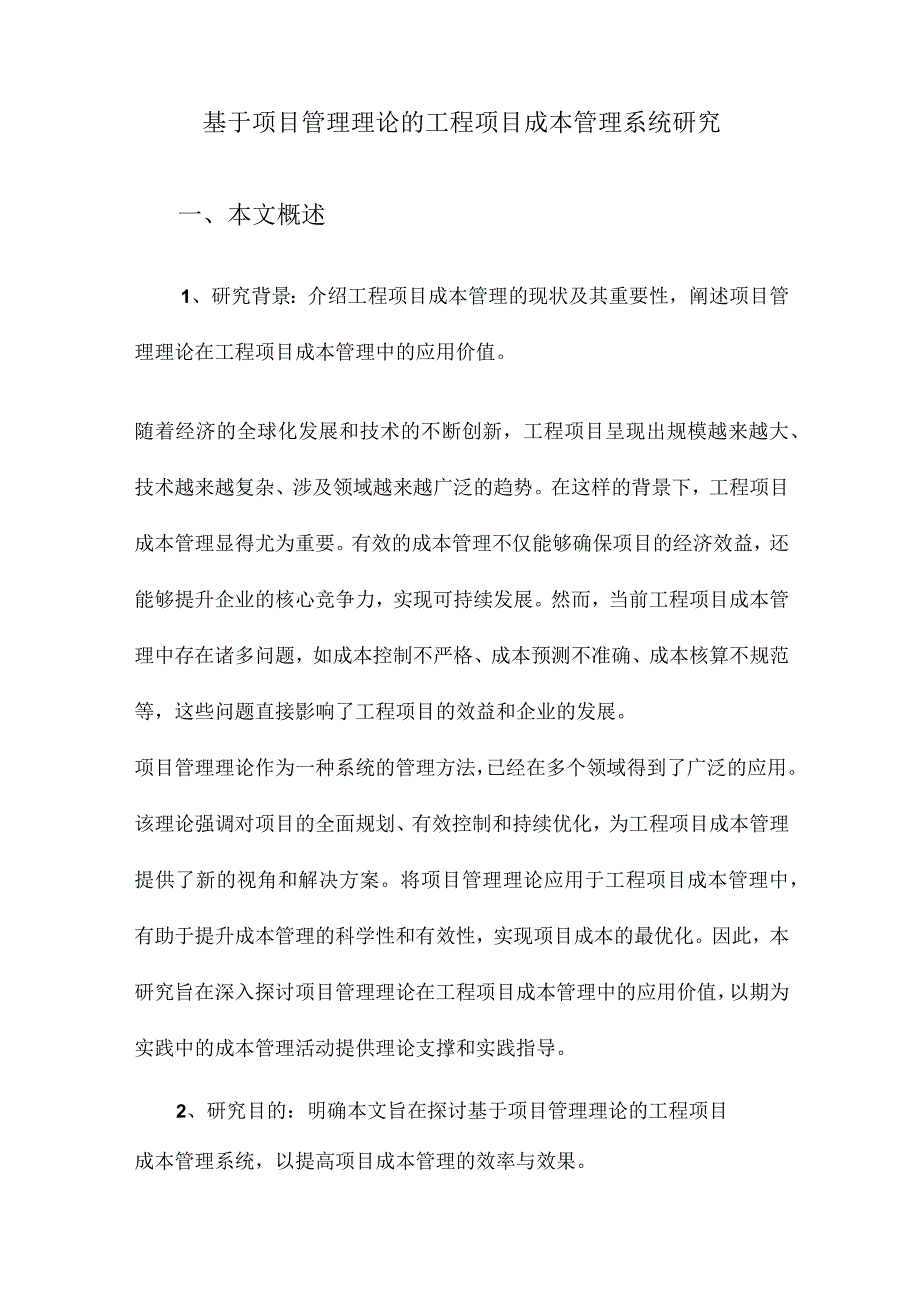 基于项目管理理论的工程项目成本管理系统研究

一、本文概述

1、研究背景：介绍工程项目成本管理的现状及其重要性，阐述项目管理理论在工程项目成本管理中的应用价值。

随着经济的全球化发展和技术的不断创新，工程项目呈现出规模越来越大、技术越来越复杂、涉及领域越来越广泛的趋势。在这样的背景下，工程项目成本管理显得尤为重要。有效的成本管理不仅能够确保项目的经济效益，还能够提升企业的核心竞争力，实现可持续发展。然而，当前工程项目成本管理中存在诸多问题，如成本控制不严格、成本预测不准确、成本核算不规范等，这些问题直接影响了工程项目的效益和企业的发展。

项目管理理论作为一种系统的管理方法，已经在多个领域得到了广泛的应用。该理论强调对项目的全面规划、有效控制和持续优化，为工程项目成本管理提供了新的视角和解决方案。将项目管理理论应用于工程项目成本管理中，有助于提升成本管理的科学性和有效性，实现项目成本的最优化。因此，本研究旨在深入探讨项目管理理论在工程项目成本管理中的应用价值，以期为实践中的成本管理活动提供理论支撑和实践指导。

2、研究目的：明确本文旨在探讨基于项目管理理论的工程项目成本管理系统，以提高项目成本管理的效率与效果。